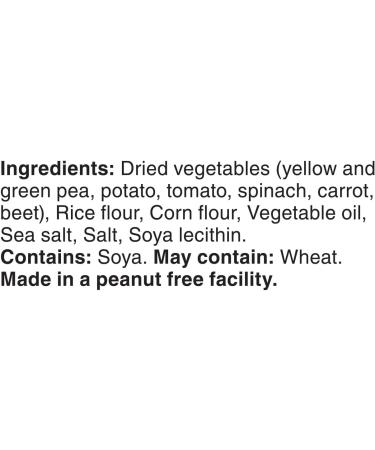 Ingredients: Dried vegetables (yellow and green pea, potato, tomato, spinach, carrot, beet), Rice flour, Corn flour, Vegetable oil, Sea salt, Salt, Soya lecithin.
Contains: Soya. May contain: Wheat.
Made in a peanut free facility.